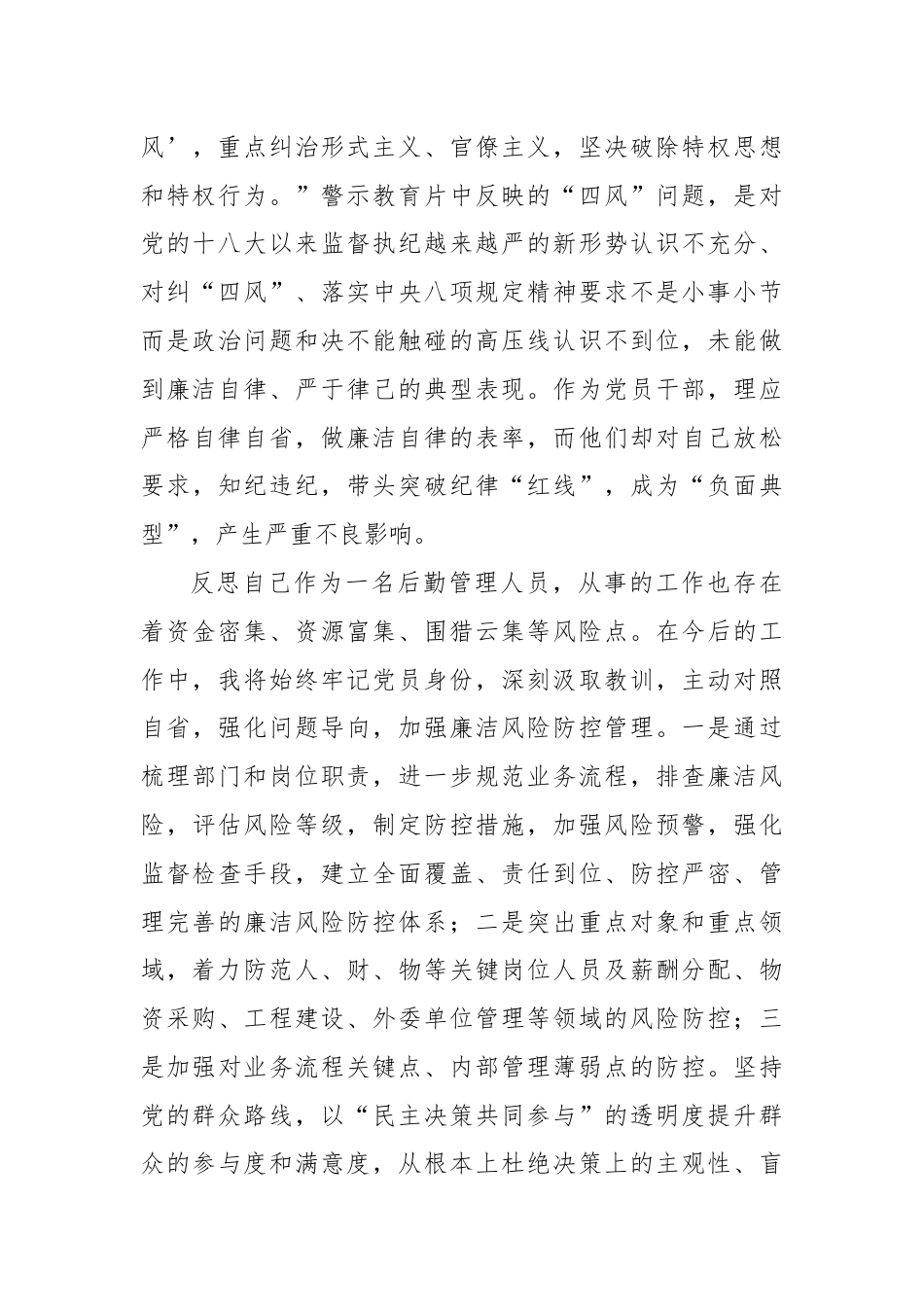 风’，重点纠治形式主义、官僚主义，坚决破除特权思想和特权行为。”警示教育片中反映的“四风”问题，是对党的十八大以来监督执纪越来越严的新形势认识不充分、对纠“四风”、落实中央八项规定精神要求不是小事小节而是政治问题和决不能触碰的高压线认识不到位，未能做到廉洁自律、严于律己的典型表现。作为党员干部，理应严格自律自省，做廉洁自律的表率，而他们却对自己放松要求，知纪违纪，带头突破纪律“红线”，成为“负面典型”，产生严重不良影响。

反思自己作为一名后勤管理人员，从事的工作也存在着资金密集、资源富集、围猎云集等风险点。在今后的工作中，我将始终牢记党员身份，深刻汲取教训，主动对照自省，强化问题导向，加强廉洁风险防控管理。一是通过梳理部门和岗位职责，进一步规范业务流程，排查廉洁风险，评估风险等级，制定防控措施，加强风险预警，强化监督检查手段，建立全面覆盖、责任到位、防控严密、管理完善的廉洁风险防控体系；二是突出重点对象和重点领域，着力防范人、财、物等关键岗位人员及薪酬分配、物资采购、工程建设、外委单位管理等领域的风险防控；三是加强对业务流程关键点、内部管理薄弱点的防控。坚持党的群众路线，以“民主决策共同参与”的透明度提升群众的参与度和满意度，从根本上杜绝决策上的主观性、盲